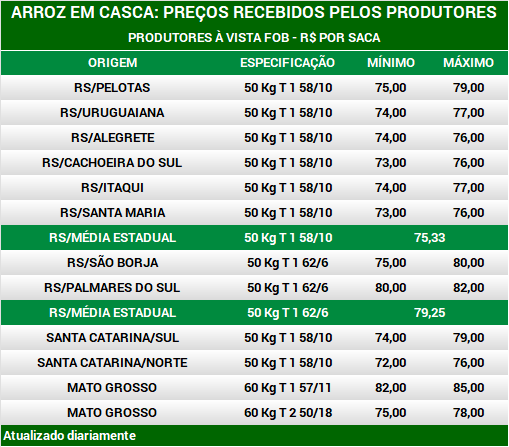 ARROZ EM CASCA: PREÇOS RECEBIDOS PELOS PRODUTORES

PRODUTORES À VISTA FOB - R$ POR SACA

| ORIGEM | ESPECIFICAÇÃO | MÍNIMO | MÁXIMO |
|---|---|---|---|
| RS/PELOTAS | 50 Kg T 1 58/10 | 75,00 | 79,00 |
| RS/URUGUAIANA | 50 Kg T 1 58/10 | 74,00 | 77,00 |
| RS/ALEGRETE | 50 Kg T 1 58/10 | 74,00 | 76,00 |
| RS/CACHOEIRA DO SUL | 50 Kg T 1 58/10 | 73,00 | 76,00 |
| RS/ITAQUI | 50 Kg T 1 58/10 | 74,00 | 77,00 |
| RS/SANTA MARIA | 50 Kg T 1 58/10 | 73,00 | 76,00 |
| RS/MÉDIA ESTADUAL | 50 Kg T 1 58/10 | 75,33 | |
| RS/SÃO BORJA | 50 Kg T 1 62/6 | 75,00 | 80,00 |
| RS/PALMARES DO SUL | 50 Kg T 1 62/6 | 80,00 | 82,00 |
| RS/MÉDIA ESTADUAL | 50 Kg T 1 62/6 | 79,25 | |
| SANTA CATARINA/SUL | 50 Kg T 1 58/10 | 74,00 | 79,00 |
| SANTA CATARINA/NORTE | 50 Kg T 1 58/10 | 72,00 | 76,00 |
| MATO GROSSO | 60 Kg T 1 57/11 | 82,00 | 85,00 |
| MATO GROSSO | 60 Kg T 2 50/18 | 75,00 | 78,00 |

Atualizado diariamente